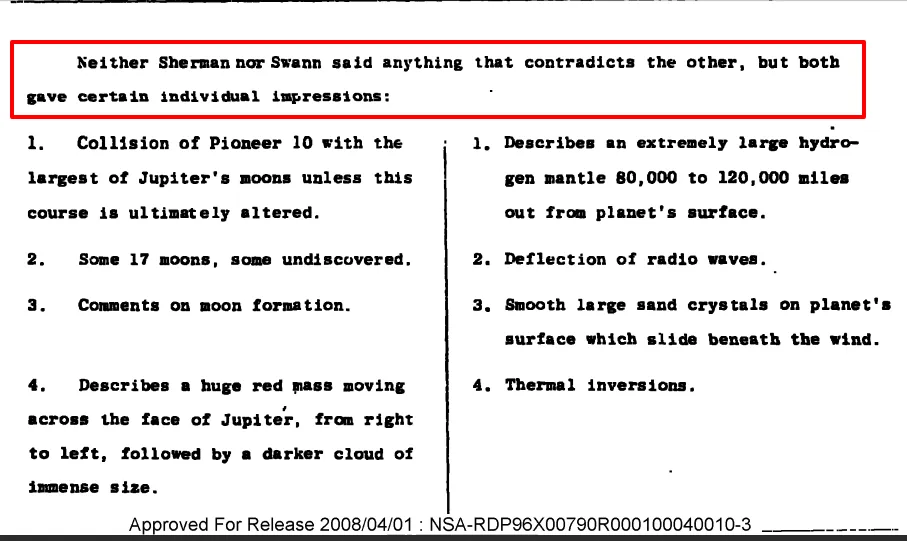 Neither Sherman nor Swann said anything that contradicts the other, but both gave certain individual impressions:

1. Collision of Pioneer 10 with the largest of Jupiter's moons unless this course is ultimately altered.

2. Some 17 moons, some undiscovered.

3. Comments on moon formation.

4. Describes a huge red mass moving across the face of Jupiter, from right to left, followed by a darker cloud of immense size.

1. Describes an extremely large hydrogen mantle 80,000 to 120,000 miles out from planet's surface.

2. Deflection of radio waves.

3. Smooth large sand crystals on planet's surface which slide beneath the wind.

4. Thermal inversions.

Approved For Release 2008/04/01 : NSA-RDP96X00790R000100040010-3